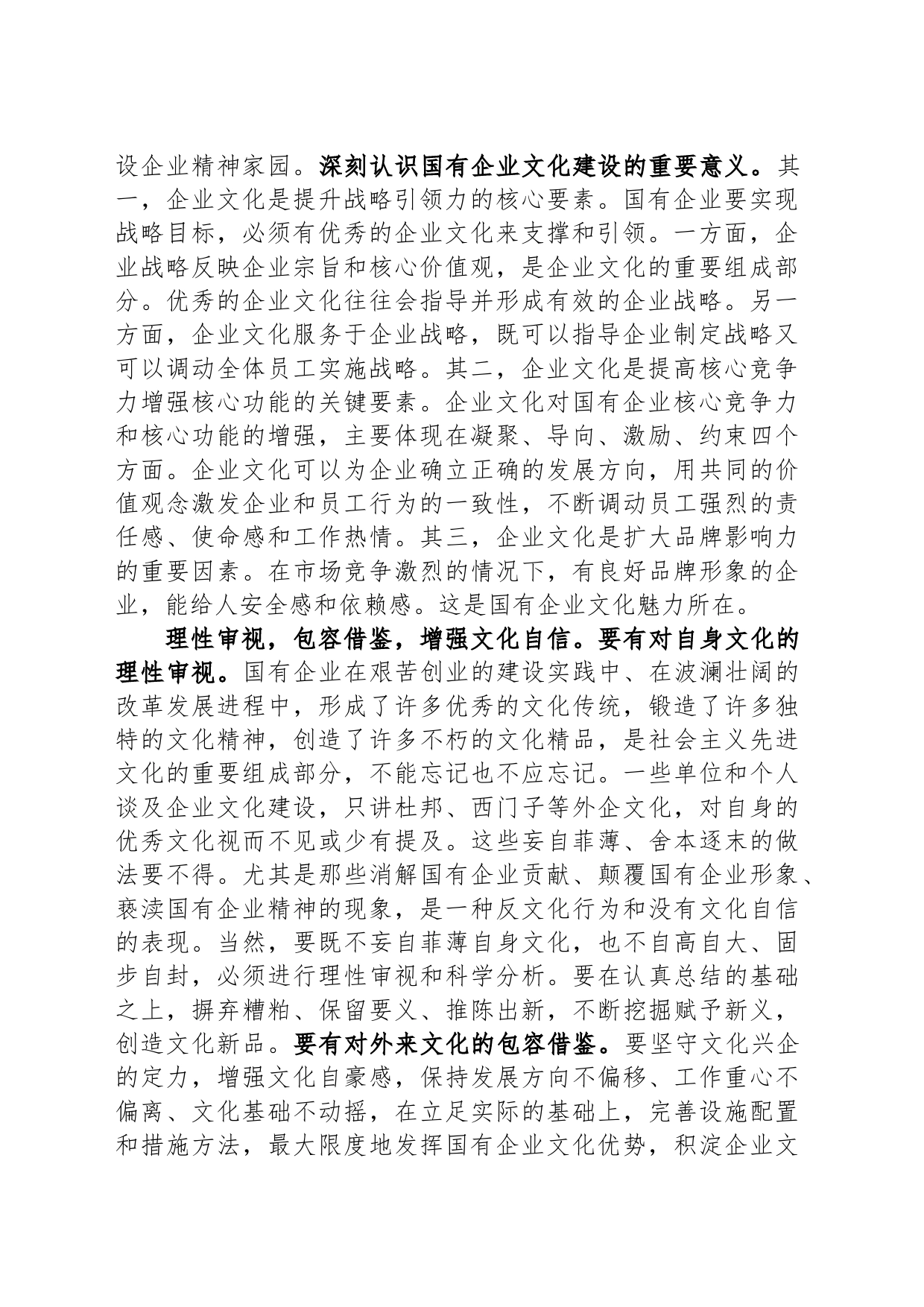 设企业精神家园。深刻认识国有企业文化建设的重要意义。其一，企业文化是提升战略引领力的核心要素。国有企业要实现战略目标，必须有优秀的企业文化来支撑和引领。一方面，企业战略反映企业宗旨和核心价值观，是企业文化的重要组成部分。优秀的企业文化往往会指导并形成有效的企业战略。另一方面，企业文化服务于企业战略，既可以指导企业制定战略又可以调动全体员工实施战略。其二，企业文化是提高核心竞争力增强核心功能的关键要素。企业文化对国有企业核心竞争力和核心功能的增强，主要体现在凝聚、导向、激励、约束四个方面。企业文化可以为企业确立正确的发展方向，用共同的价值观念激发企业和员工行为的一致性，不断调动员工强烈的责任感、使命感和工作热情。其三，企业文化是扩大品牌影响力的重要因素。在市场竞争激烈的情况下，有良好品牌形象的企业，能给人安全感和依赖感。这是国有企业文化魅力所在。

理性审视，包容借鉴，增强文化自信。要有对自身文化的理性审视。国有企业在艰苦创业的建设实践中、在波澜壮阔的改革发展进程中，形成了许多优秀的文化传统，锻造了许多独特的文化精神，创造了许多不朽的文化精品，是社会主义先进文化的重要组成部分，不能忘记也不应忘记。一些单位和个人谈及企业文化建设，只讲杜邦、西门子等外企文化，对自身的优秀文化视而不见或少有提及。这些妄自菲薄、舍本逐末的做法要不得。尤其是那些消解国有企业贡献、颠覆国有企业形象、亵渎国有企业精神的现象，是一种反文化行为和没有文化自信的表现。当然，要既不妄自菲薄自身文化，也不自高自大、固步自封，必须进行理性审视和科学分析。要在认真总结的基础之上，摒弃糟粕、保留要义、推陈出新，不断挖掘赋予新义，创造文化新品。要有对外来文化的包容借鉴。要坚守文化兴企的定力，增强文化自豪感，保持发展方向不偏移、工作重心不偏离、文化基础不动摇，在立足实际的基础上，完善设施配置和措施方法，最大限度地发挥国有企业文化优势，积淀企业文